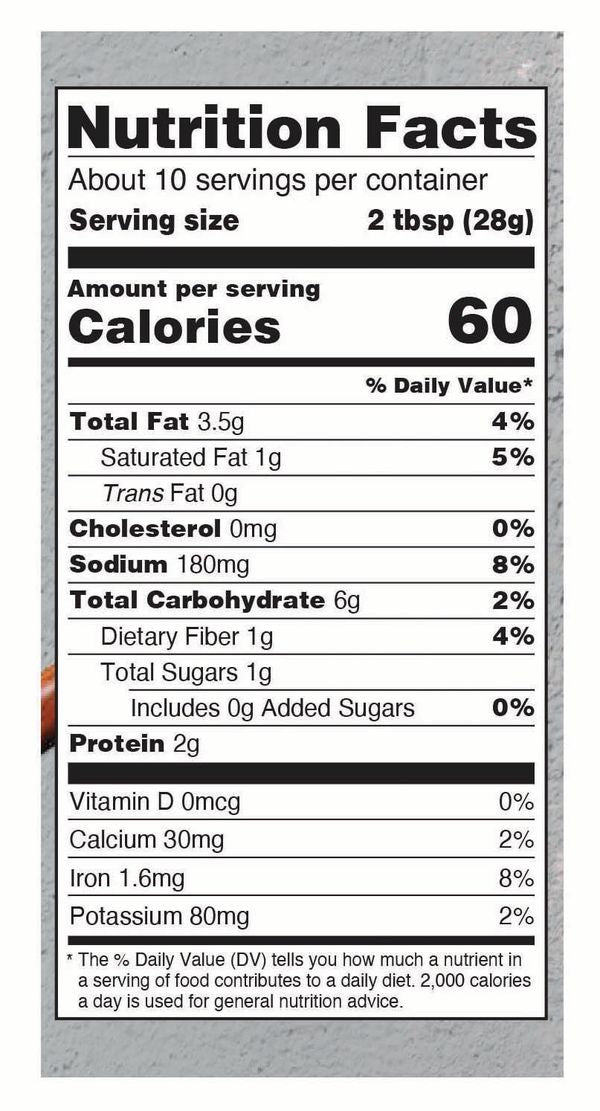 Nutrition Facts

About 10 servings per container

Serving size 2 tbsp (28g)

Amount per serving

Calories 60

% Daily Value*

Total Fat 3.5g 4%

Saturated Fat 1g 5%

Trans Fat 0g

Cholesterol 0mg 0%

Sodium 180mg 8%

Total Carbohydrate 6g 2%

Dietary Fiber 1g 4%

Total Sugars 1g

Includes 0g Added Sugars 0%

Protein 2g

Vitamin D 0mcg 0%

Calcium 30mg 2%

Iron 1.6mg 8%

Potassium 80mg 2%

* The % Daily Value (DV) tells you how much a nutrient in a serving of food contributes to a daily diet. 2,000 calories a day is used for general nutrition advice.